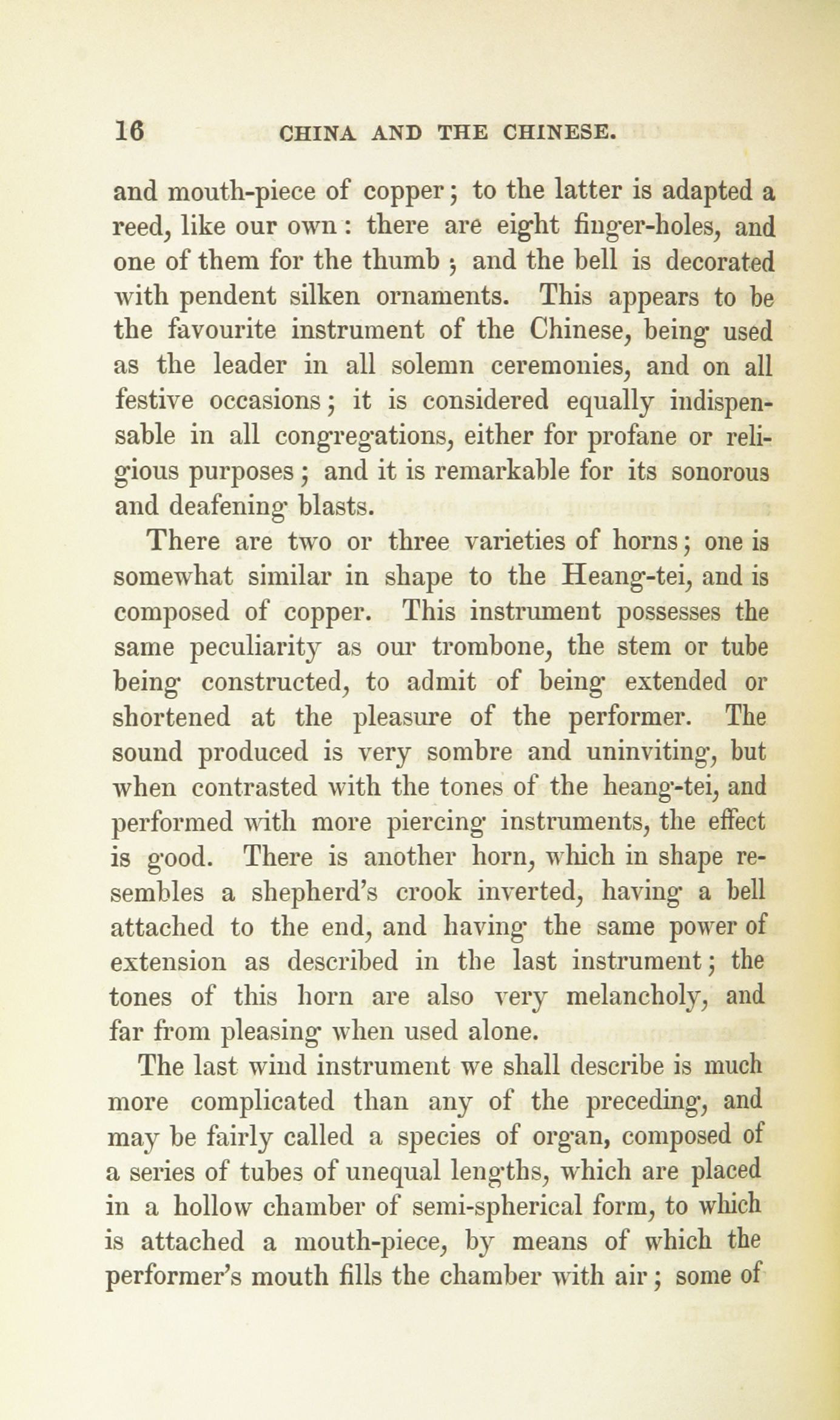 16 CHINA AND THE CHINESE.

and mouth-piece of copper; to the latter is adapted a reed, like our own: there are eight finger-holes, and one of them for the thumb; and the bell is decorated with pendent silken ornaments. This appears to be the favourite instrument of the Chinese, being used as the leader in all solemn ceremonies, and on all festive occasions; it is considered equally indispensable in all congregations, either for profane or religious purposes; and it is remarkable for its sonorous and deafening blasts.

There are two or three varieties of horns; one is somewhat similar in shape to the Heang-tei, and is composed of copper. This instrument possesses the same peculiarity as our trombone, the stem or tube being constructed, to admit of being extended or shortened at the pleasure of the performer. The sound produced is very sombre and uninviting, but when contrasted with the tones of the heang-tei, and performed with more piercing instruments, the effect is good. There is another horn, which in shape resembles a shepherd's crook inverted, having a bell attached to the end, and having the same power of extension as described in the last instrument; the tones of this horn are also very melancholy, and far from pleasing when used alone.

The last wind instrument we shall describe is much more complicated than any of the preceding, and may be fairly called a species of organ, composed of a series of tubes of unequal lengths, which are placed in a hollow chamber of semi-spherical form, to which is attached a mouth-piece, by means of which the performer's mouth fills the chamber with air; some of